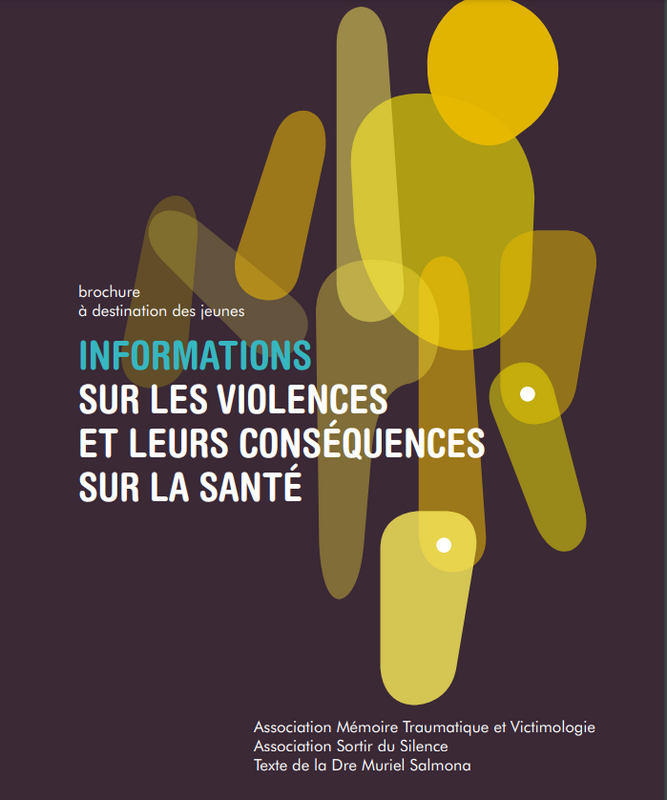 brochure
à destination des jeunes

INFORMATIONS
SUR LES VIOLENCES
ET LEURS CONSÉQUENCES
SUR LA SANTÉ

Association Mémoire Traumatique et Victimologie
Association Sortir du Silence
Texte de la Dre Muriel Salmona